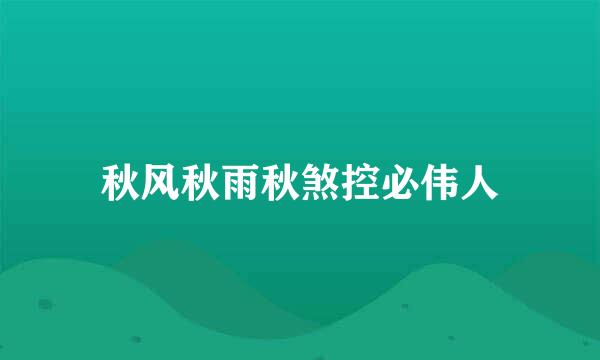 秋风秋雨秋煞控必伟人